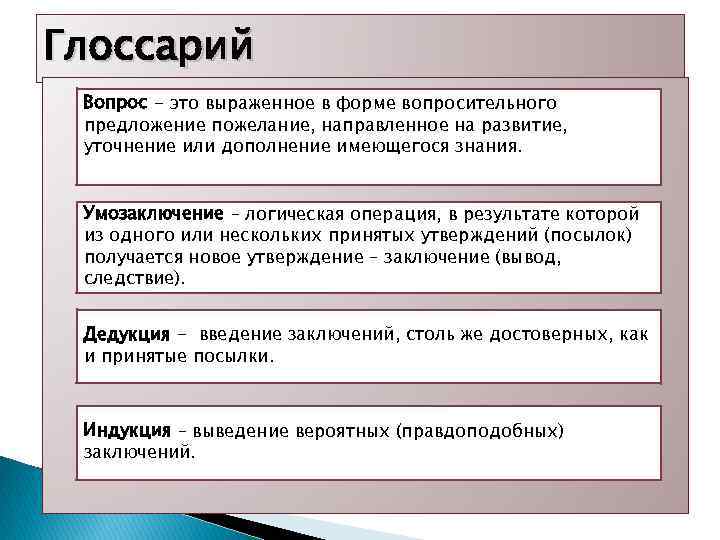 Глоссарий

Вопрос – это выраженное в форме вопросительного предложение пожелание, направленное на развитие, уточнение или дополнение имеющегося знания.

Умозаключение – логическая операция, в результате которой из одного или нескольких принятых утверждений (посылок) получается новое утверждение – заключение (вывод, следствие).

Дедукция – введение заключений, столь же достоверных, как и принятые посылки.

Индукция – выведение вероятных (правдоподобных) заключений.